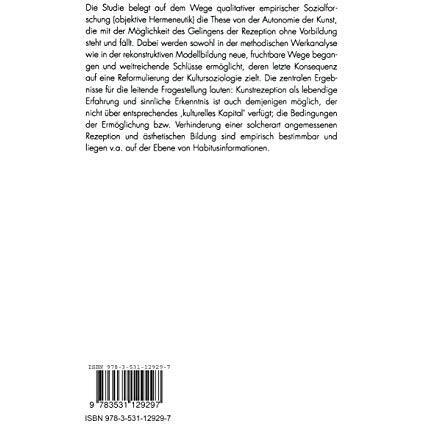 Die Studie belegt auf dem Wege qualitativer empirischer Sozialforschung (objektive Hermeneutik) die These von der Autonomie der Kunst, die mit der Möglichkeit des Gelingens der Rezeption ohne Vorbildung steht und fällt. Dabei werden sowohl in der methodischen Werkanalyse wie in der rekonstruktiven Modellbildung neue, fruchtbare Wege begangen und weitreichende Schlüsse ermöglicht, deren letzte Konsequenz auf eine Reformulierung der Kultursoziologie zielt. Die zentralen Ergebnisse für die leitende Fragestellung lauten: Kunstrezeption als lebendige Erfahrung und sinnliche Erkenntnis ist auch demjenigen möglich, der nicht über entsprechendes „kulturelles Kapital" verfügt; die Bedingungen der Ermöglichung bzw. Verhinderung einer solcherart angemessenen Rezeption und ästhetischen Bildung sind empirisch bestimmbar und liegen v.a. auf der Ebene von Habitusinformationen.

ISBN 978-3-531-12929-7

9 783531 129297

ISBN 978-3-531-12929-7